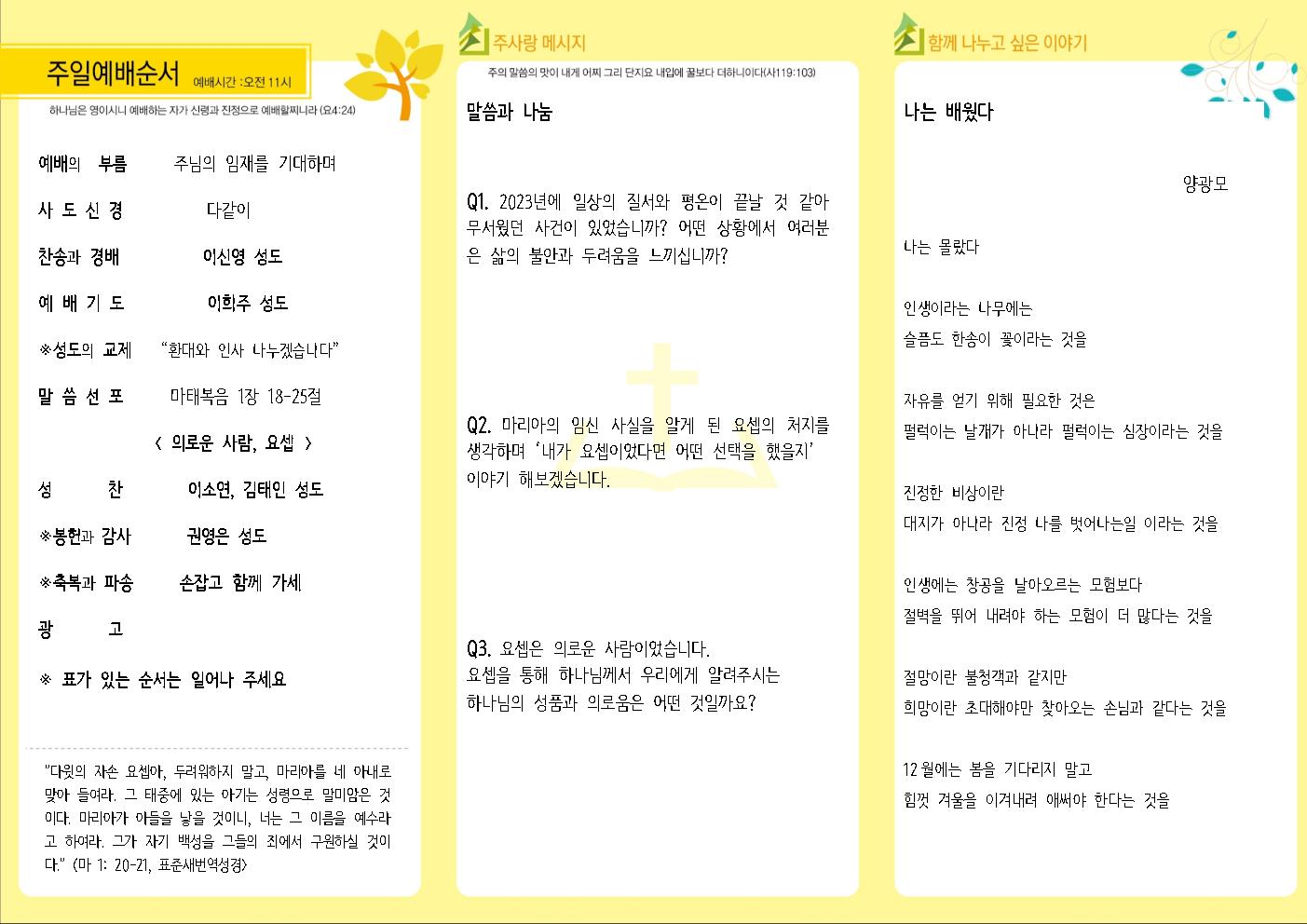 주일예배순서 예배시간 :오전 11시

하나님은 영이시니 예배하는 자가 신령과 진정으로 예배할찌니라 (요4:24)

예배의 부름 주님의 임재를 기대하며

사 도 신 경 다같이

찬송과 경배 이신영 성도

예 배 기 도 이희주 성도

※성도의 교제 "환대와 인사 나누겠습니다"

말 씀 선 포 마태복음 1장 18-25절

< 의로운 사람, 요셉 >

성 찬 이소연, 김태인 성도

※봉헌과 감사 권영은 성도

※축복과 파송 손잡고 함께 가세

광 고

※ 표가 있는 순서는 일어나 주세요

"다윗의 자손 요셉아, 두려워하지 말고, 마리아를 네 아내로 맞아 들여라. 그 태중에 있는 아기는 성령으로 말미암은 것이다. 마리아가 아들을 낳을 것이니, 너는 그 이름을 예수라고 하여라. 그가 자기 백성을 그들의 죄에서 구원하실 것이다." (마 1: 20-21, 표준새번역성경)

주사랑 메시지

주의 말씀의 맛이 내게 어찌 그리 단지요 내입에 꿀보다 더하니이다(시119:103)

말씀과 나눔

Q1. 2023년에 일상의 질서와 평온이 끝날 것 같아 무서웠던 사건이 있었습니까? 어떤 상황에서 여러분은 삶의 불안과 두려움을 느끼십니까?

Q2. 마리아의 임신 사실을 알게 된 요셉의 처지를 생각하며 '내가 요셉이었다면 어떤 선택을 했을지' 이야기 해보겠습니다.

Q3. 요셉은 의로운 사람이었습니다.
요셉을 통해 하나님께서 우리에게 알려주시는 하나님의 성품과 의로움은 어떤 것일까요?

함께 나누고 싶은 이야기

나는 배웠다

양광모

나는 몰랐다

인생이라는 나무에는
슬픔도 한송이 꽃이라는 것을

자유를 얻기 위해 필요한 것은
펄럭이는 날개가 아니라 펄럭이는 심장이라는 것을

진정한 비상이란
대지가 아니라 진정 나를 벗어나는일 이라는 것을

인생에는 창공을 날아오르는 모험보다
절벽을 뛰어 내려야 하는 모험이 더 많다는 것을

절망이란 불청객과 같지만
희망이란 초대해야만 찾아오는 손님과 같다는 것을

12월에는 봄을 기다리지 말고
힘껏 겨울을 이겨내려 애써야 한다는 것을